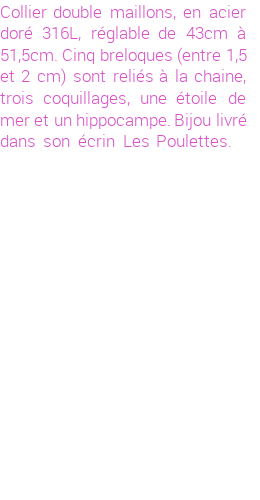 Collier double maillons, en acier doré 316L, réglable de 43cm à 51,5cm. Cinq breloques (entre 1,5 et 2 cm) sont reliés à la chaine, trois coquillages, une étoile de mer et un hippocampe. Bijou livré dans son écrin Les Poulettes.